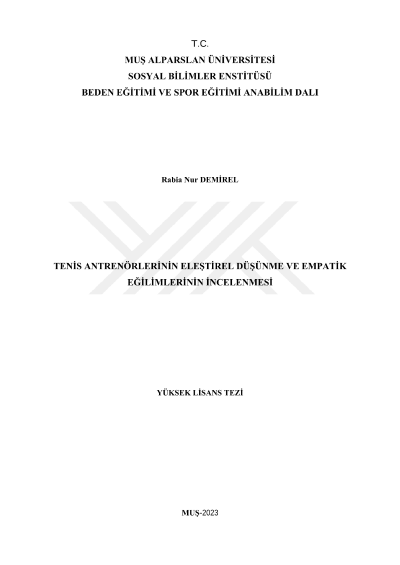 T.C.
MUŞ ALPARSLAN ÜNİVERSİTESİ
SOSYAL BİLİMLER ENSTİTÜSÜ
BEDEN EĞİTİMİ VE SPOR EĞİTİMİ ANABİLİM DALI

Rabia Nur DEMİREL

TENİS ANTRENÖRLERİNİN ELEŞTİREL DÜŞÜNME VE EMPATİK EĞİLİMLERİNİN İNCELENMESİ

YÜKSEK LİSANS TEZİ

MUŞ-2023